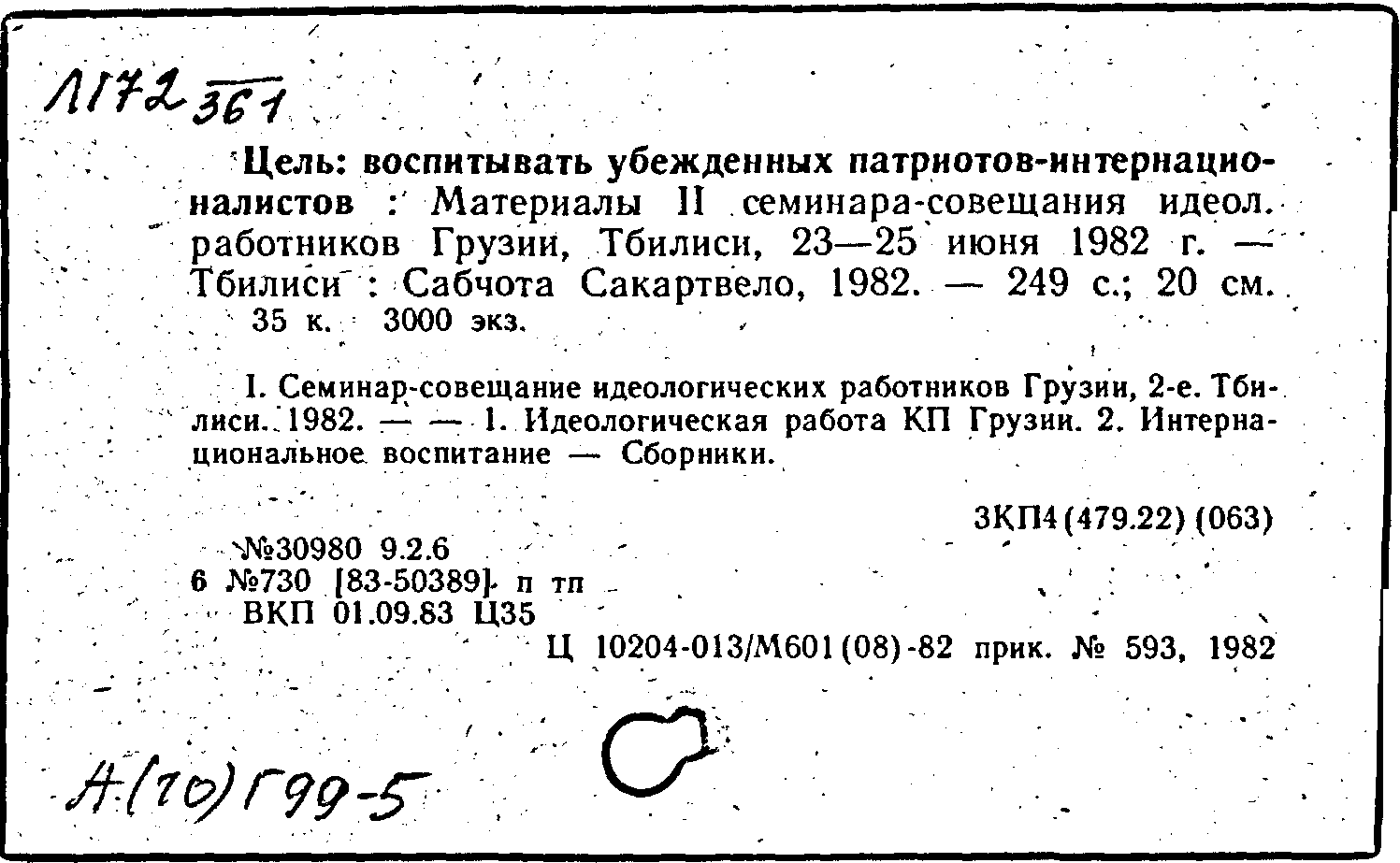 Л172 361

Цель: воспитывать убежденных патриотов-интернационалистов : Материалы II семинара-совещания идеол. работников Грузии, Тбилиси, 23—25 июня 1982 г. — Тбилиси : Сабчота Сакартвело, 1982. — 249 с.; 20 см. 35 к. 3000 экз.

I. Семинар-совещание идеологических работников Грузии, 2-е. Тбилиси. 1982. — — 1. Идеологическая работа КП Грузии. 2. Интернациональное воспитание — Сборники.

3КП4(479.22)(063)

№30980 9.2.6
6 №730 [83-50389] п тп
ВКП 01.09.83 Ц35

Ц 10204-013/М601(08)-82 прик. № 593, 1982

А(70)Г99-5